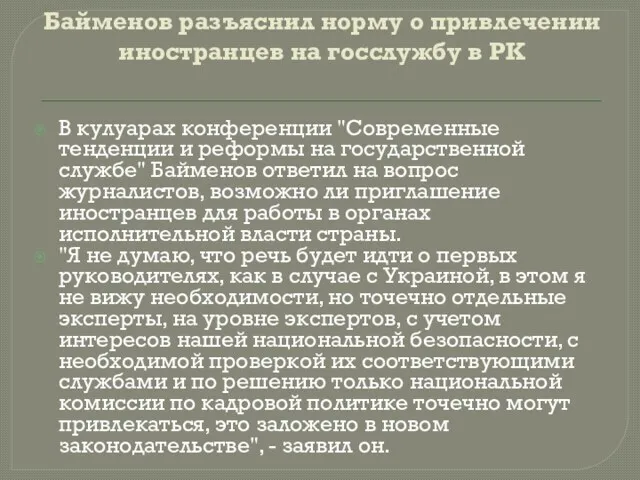 Байменов разъяснил норму о привлечении иностранцев на госслужбу в РК

В кулуарах конференции "Современные тенденции и реформы на государственной службе" Байменов ответил на вопрос журналистов, возможно ли приглашение иностранцев для работы в органах исполнительной власти страны.

"Я не думаю, что речь будет идти о первых руководителях, как в случае с Украиной, в этом я не вижу необходимости, но точечно отдельные эксперты, на уровне экспертов, с учетом интересов нашей национальной безопасности, с необходимой проверкой их соответствующими службами и по решению только национальной комиссии по кадровой политике точечно могут привлекаться, это заложено в новом законодательстве", - заявил он.